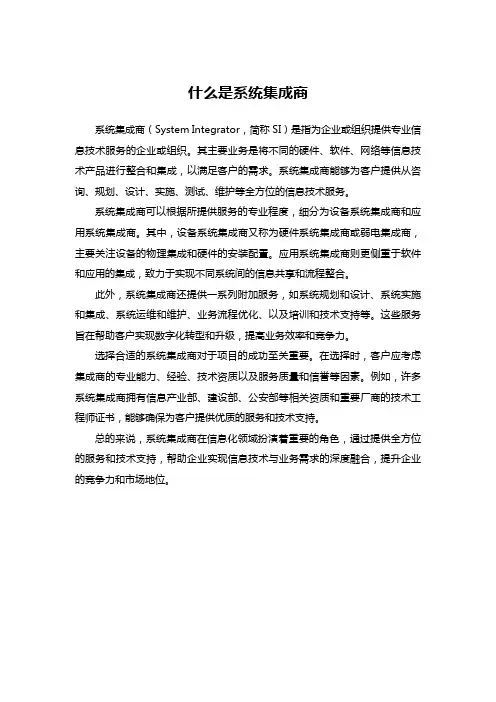 什么是系统集成商

系统集成商（System Integrator，简称 SI）是指为企业或组织提供专业信息技术服务的企业或组织。其主要业务是将不同的硬件、软件、网络等信息技术产品进行整合和集成，以满足客户的需求。系统集成商能够为客户提供从咨询、规划、设计、实施、测试、维护等全方位的信息技术服务。

系统集成商可以根据所提供服务的专业程度，细分为设备系统集成商和应用系统集成商。其中，设备系统集成商又称为硬件系统集成商或弱电集成商，主要关注设备的物理集成和硬件的安装配置。应用系统集成商则更侧重于软件和应用的集成，致力于实现不同系统间的信息共享和流程整合。

此外，系统集成商还提供一系列附加服务，如系统规划和设计、系统实施和集成、系统运维和维护、业务流程优化、以及培训和技术支持等。这些服务旨在帮助客户实现数字化转型和升级，提高业务效率和竞争力。

选择合适的系统集成商对于项目的成功至关重要。在选择时，客户应考虑集成商的专业能力、经验、技术资质以及服务质量和信誉等因素。例如，许多系统集成商拥有信息产业部、建设部、公安部等相关资质和重要厂商的技术工程师证书，能够确保为客户提供优质的服务和技术支持。

总的来说，系统集成商在信息化领域扮演着重要的角色，通过提供全方位的服务和技术支持，帮助企业实现信息技术与业务需求的深度融合，提升企业的竞争力和市场地位。